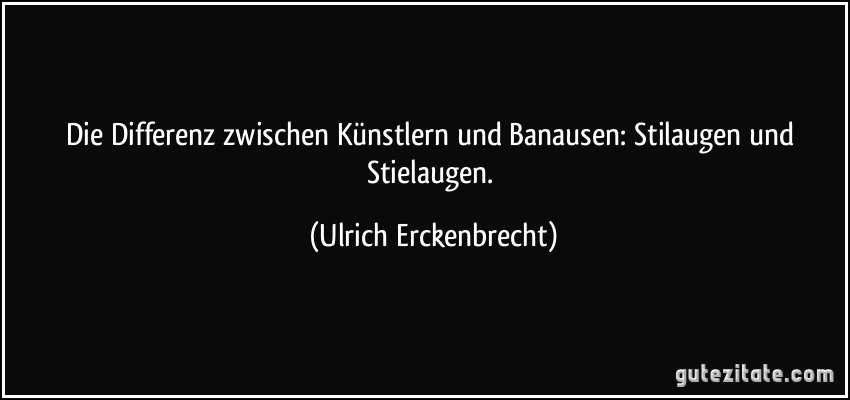 Die Differenz zwischen Künstlern und Banausen: Stilaugen und Stielaugen.

(Ulrich Erckenbrecht)

gutezitate.com